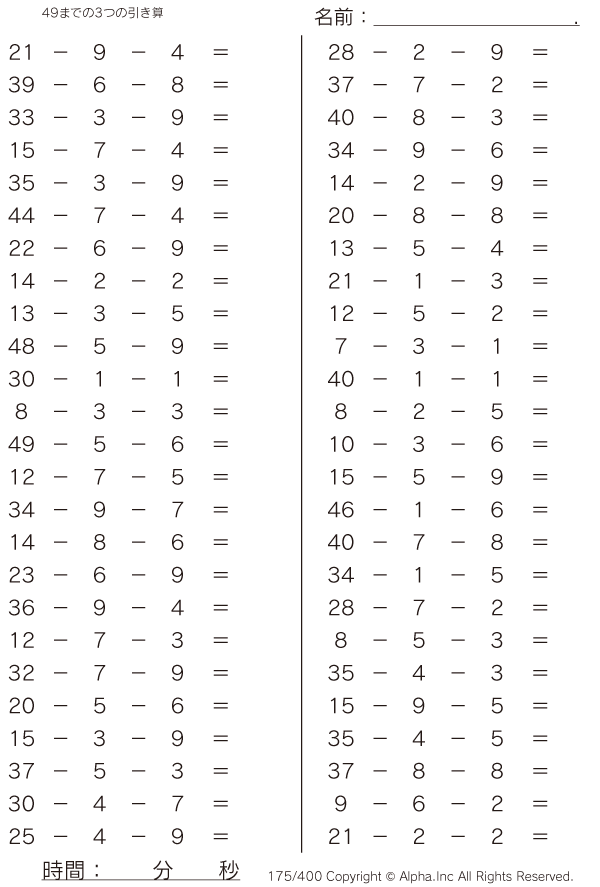 49までの3つの引き算

名前：＿＿＿＿＿＿＿＿＿＿.

$21 - 9 - 4 =$
$39 - 6 - 8 =$
$33 - 3 - 9 =$
$15 - 7 - 4 =$
$35 - 3 - 9 =$
$44 - 7 - 4 =$
$22 - 6 - 9 =$
$14 - 2 - 2 =$
$13 - 3 - 5 =$
$48 - 5 - 9 =$
$30 - 1 - 1 =$
$8 - 3 - 3 =$
$49 - 5 - 6 =$
$12 - 7 - 5 =$
$34 - 9 - 7 =$
$14 - 8 - 6 =$
$23 - 6 - 9 =$
$36 - 9 - 4 =$
$12 - 7 - 3 =$
$32 - 7 - 9 =$
$20 - 5 - 6 =$
$15 - 3 - 9 =$
$37 - 5 - 3 =$
$30 - 4 - 7 =$
$25 - 4 - 9 =$

$28 - 2 - 9 =$
$37 - 7 - 2 =$
$40 - 8 - 3 =$
$34 - 9 - 6 =$
$14 - 2 - 9 =$
$20 - 8 - 8 =$
$13 - 5 - 4 =$
$21 - 1 - 3 =$
$12 - 5 - 2 =$
$7 - 3 - 1 =$
$40 - 1 - 1 =$
$8 - 2 - 5 =$
$10 - 3 - 6 =$
$15 - 5 - 9 =$
$46 - 1 - 6 =$
$40 - 7 - 8 =$
$34 - 1 - 5 =$
$28 - 7 - 2 =$
$8 - 5 - 3 =$
$35 - 4 - 3 =$
$15 - 9 - 5 =$
$35 - 4 - 5 =$
$37 - 8 - 8 =$
$9 - 6 - 2 =$
$21 - 2 - 2 =$

時間：　分　秒

175/400 Copyright © Alpha.Inc All Rights Reserved.